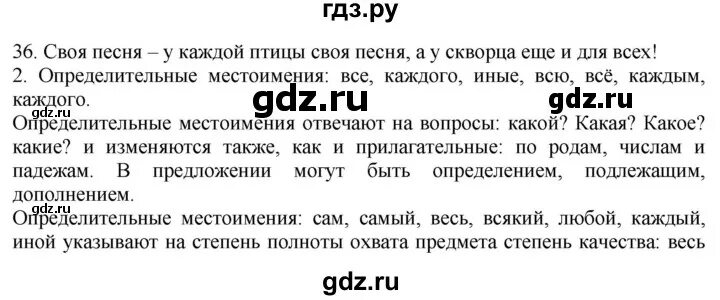 гдз.ру

36. Своя песня – у каждой птицы своя песня, а у скворца еще и для всех!
2. Определительные местоимения: все, каждого, иные, всю, всё, каждым, каждого.

gdz.ru gdz.ru
gdz.ru

Определительные местоимения отвечают на вопросы: какой? Какая? Какое? какие? и изменяются также, как и прилагательные: по родам, числам и падежам. В предложении могут быть определением, подлежащим, дополнением.

gdz.ru

Определительные местоимения: сам, самый, весь, всякий, любой, каждый, иной указывают на степень полноты охвата предмета степень качества: весь

gdz.ru